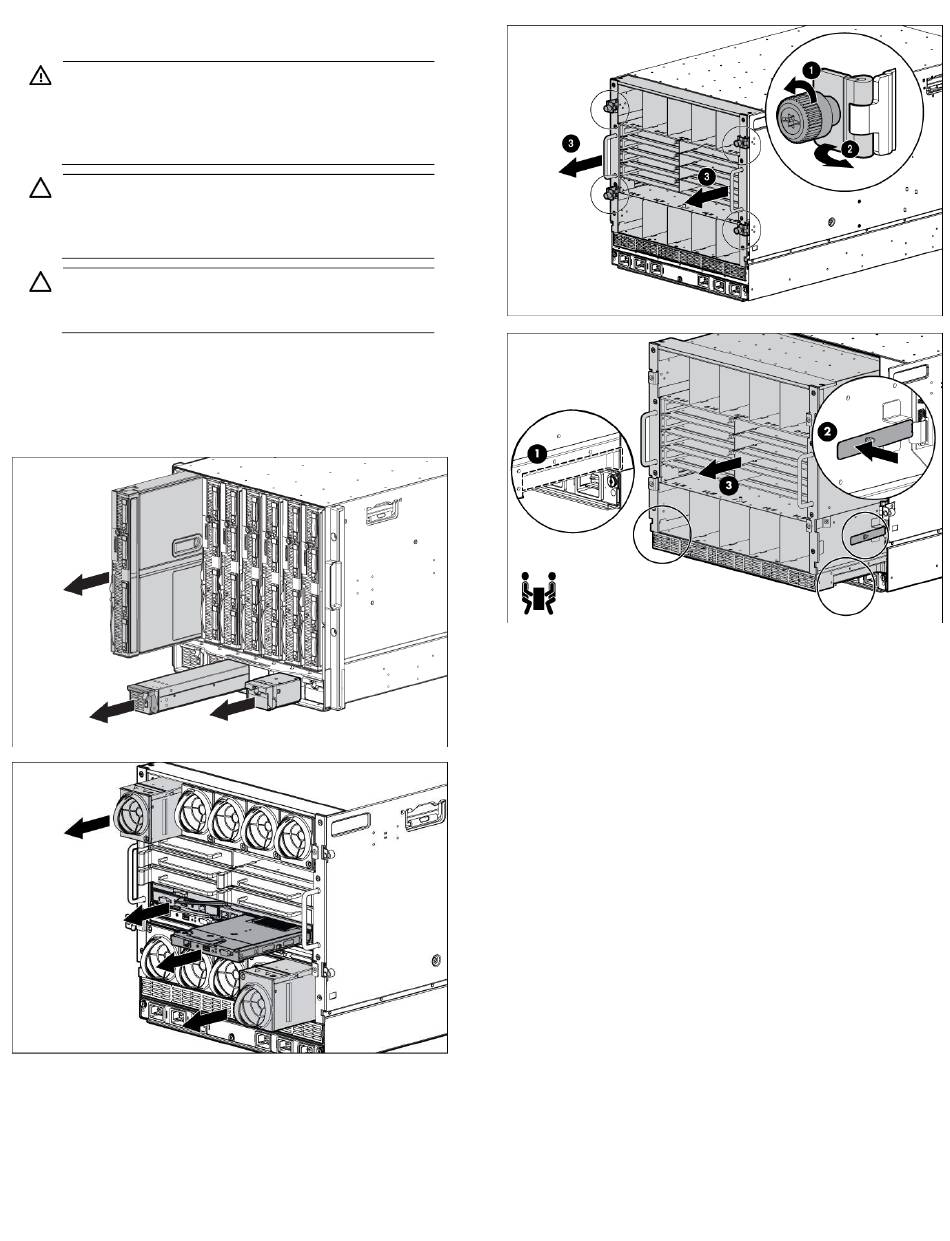 1

2

3

3

1

2

3